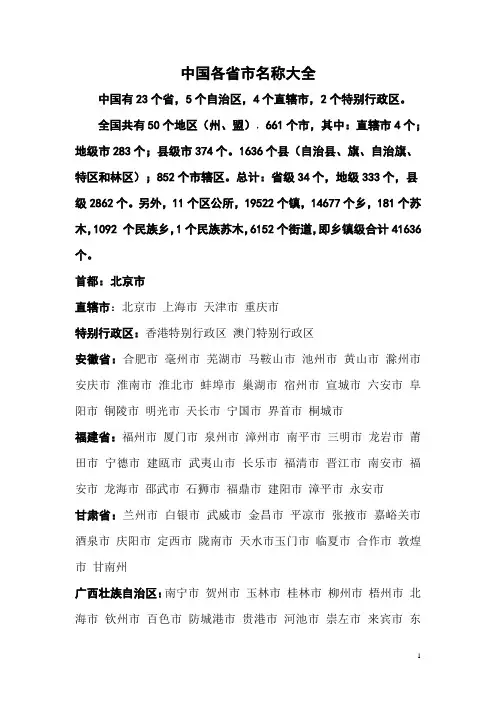 中国各省市名称大全

中国有 23 个省，5 个自治区，4 个直辖市，2 个特别行政区。

全国共有 50 个地区（州、盟），661 个市，其中：直辖市 4 个；地级市 283 个；县级市 374 个。1636 个县（自治县、旗、自治旗、特区和林区）；852 个市辖区。总计：省级 34 个，地级 333 个，县级 2862 个。另外，11 个区公所，19522 个镇，14677 个乡，181 个苏木，1092 个民族乡，1 个民族苏木，6152 个街道，即乡镇级合计 41636 个。

首都：北京市

直辖市：北京市 上海市 天津市 重庆市

特别行政区：香港特别行政区 澳门特别行政区

安徽省：合肥市 亳州市 芜湖市 马鞍山市 池州市 黄山市 滁州市 安庆市 淮南市 淮北市 蚌埠市 巢湖市 宿州市 宣城市 六安市 阜阳市 铜陵市 明光市 天长市 宁国市 界首市 桐城市

福建省：福州市 厦门市 泉州市 漳州市 南平市 三明市 龙岩市 莆田市 宁德市 建瓯市 武夷山市 长乐市 福清市 晋江市 南安市 福安市 龙海市 邵武市 石狮市 福鼎市 建阳市 漳平市 永安市

甘肃省：兰州市 白银市 武威市 金昌市 平凉市 张掖市 嘉峪关市 酒泉市 庆阳市 定西市 陇南市 天水市玉门市 临夏市 合作市 敦煌市 甘南州

广西壮族自治区：南宁市 贺州市 玉林市 桂林市 柳州市 梧州市 北海市 钦州市 百色市 防城港市 贵港市 河池市 崇左市 来宾市 东

1